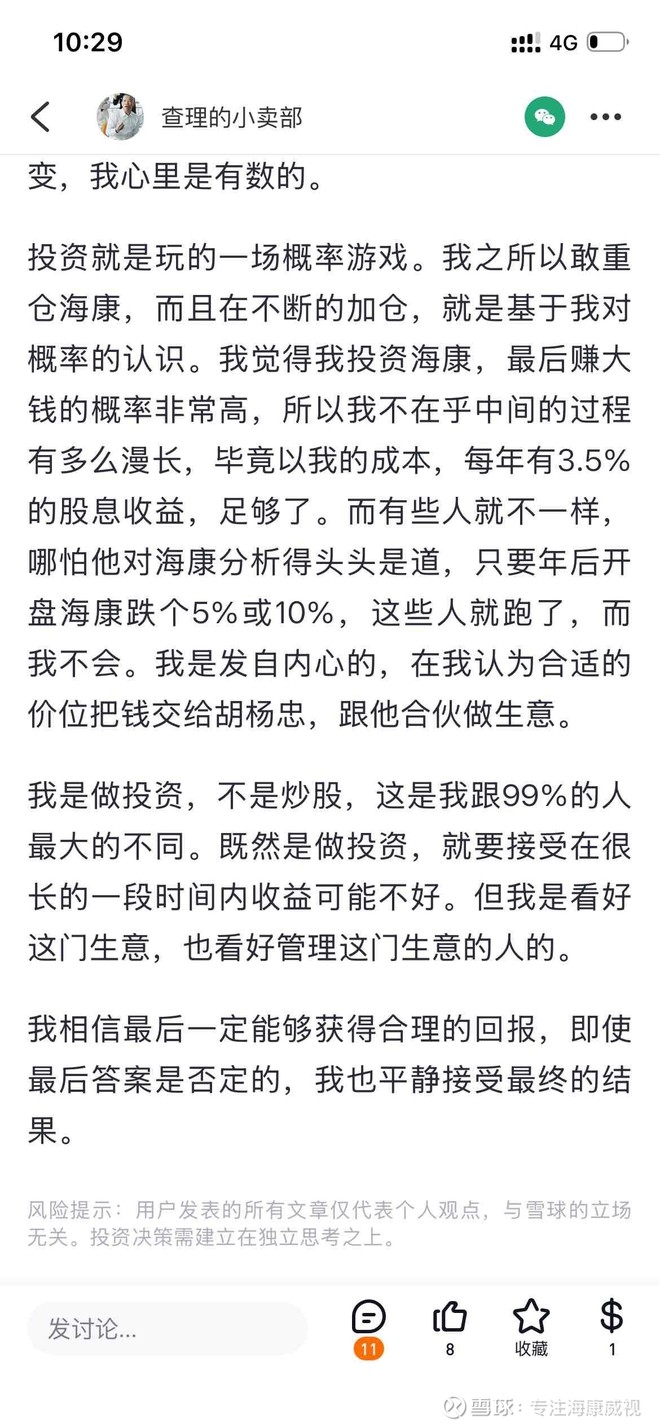 10:29

4G

查理的小卖部

变，我心里是有数的。

投资就是玩的一场概率游戏。我之所以敢重仓海康，而且在不断的加仓，就是基于我对概率的认识。我觉得我投资海康，最后赚大钱的概率非常高，所以我不在乎中间的过程有多么漫长，毕竟以我的成本，每年有3.5%的股息收益，足够了。而有些人就不一样，哪怕他对海康分析得头头是道，只要年后开盘海康跌个5%或10%，这些人就跑了，而我不会。我是发自内心的，在我认为合适的价位把钱交给胡杨忠，跟他合伙做生意。

我是做投资，不是炒股，这是我跟99%的人最大的不同。既然是做投资，就要接受在很长的一段时间内收益可能不好。但我是看好这门生意，也看好管理这门生意的人的。

我相信最后一定能够获得合理的回报，即使最后答案是否定的，我也平静接受最终的结果。

风险提示：用户发表的所有文章仅代表个人观点，与雪球的立场无关。投资决策需建立在独立思考之上。

发讨论...

11

8

收藏

1

雪球：专注海康威视